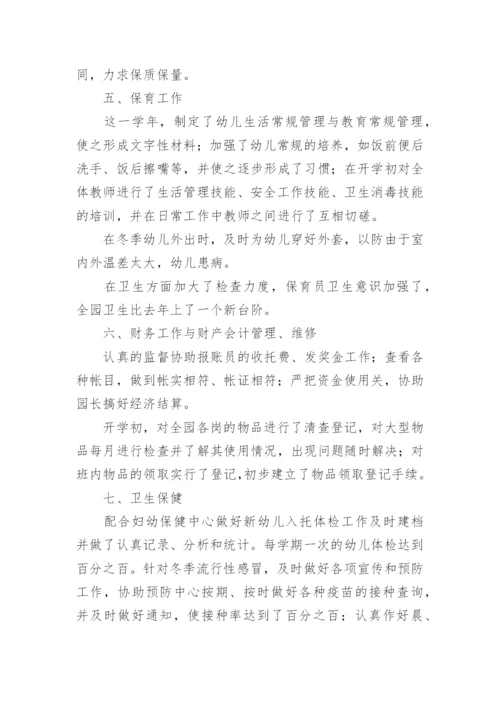 同，力求保质保量。

五、保育工作

这一学年，制定了幼儿生活常规管理与教育常规管理，使之形成文字性材料；加强了幼儿常规的培养，如饭前便后洗手、饭后擦嘴等，并使之逐步形成了习惯；在开学初对全体教师进行了生活管理技能、安全工作技能、卫生消毒技能的培训，并在日常工作中教师之间进行了互相切磋。

在冬季幼儿外出时，及时为幼儿穿好外套，以防由于室内外温差太大，幼儿患病。

在卫生方面加大了检查力度，保育员卫生意识加强了，全园卫生比去年上了一个新台阶。

六、财务工作与财产会计管理、维修

认真的监督协助报账员的收托费、发奖金工作；查看各种帐目，做到帐实相符、帐证相符；严把资金使用关，协助园长搞好经济结算。

开学初，对全园各岗的物品进行了清查登记，对大型物品每月进行检查并了解其使用情况，出现问题随时解决；对班内物品的领取实行了登记，初步建立了物品领取登记手续。

七、卫生保健

配合妇幼保健中心做好新幼儿入托体检工作及时建档并做了认真记录、分析和统计。每学期一次的幼儿体检达到百分之百。针对冬季流行性感冒，及时做好各项宣传和预防工作，协助预防中心按期、按时做好各种疫苗的接种查询，并及时做好通知，使接种率达到了百分之百；认真作好晨、